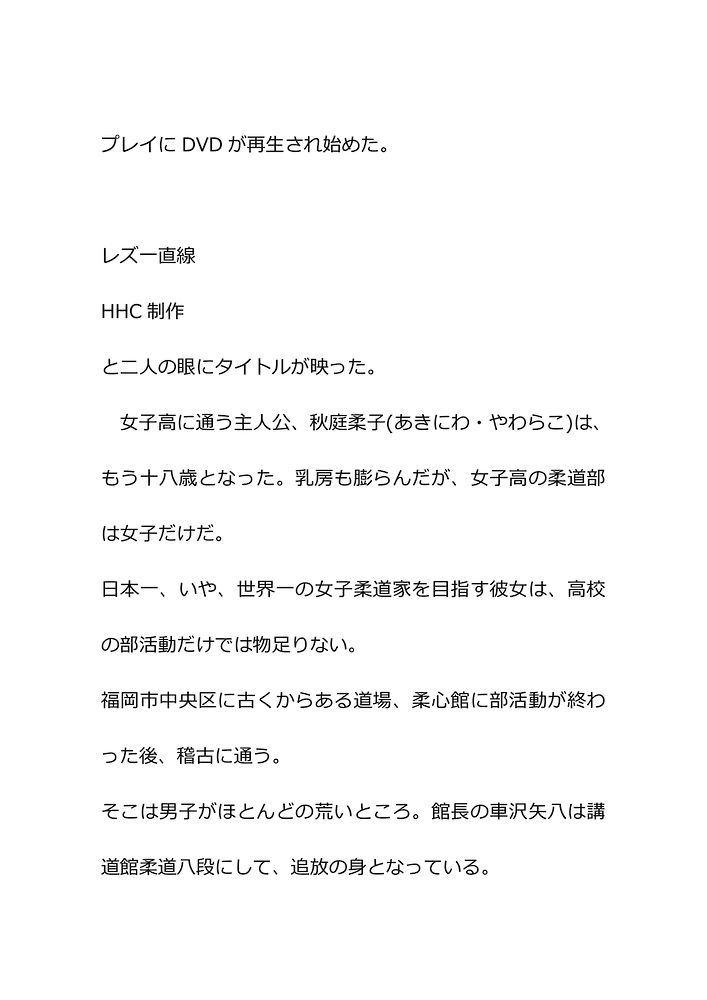 プレイに DVD が再生され始めた。

レズ一直線

HHC 制作

と二人の眼にタイトルが映った。

　女子高に通う主人公、秋庭柔子(あきにわ・やわらこ)は、もう十八歳となった。乳房も膨らんだが、女子高の柔道部は女子だけだ。

日本一、いや、世界一の女子柔道家を目指す彼女は、高校の部活動だけでは物足りない。

福岡市中央区に古くからある道場、柔心館に部活動が終わった後、稽古に通う。

そこは男子がほとんどの荒いところ。館長の車沢矢八は講道館柔道八段にして、追放の身となっている。